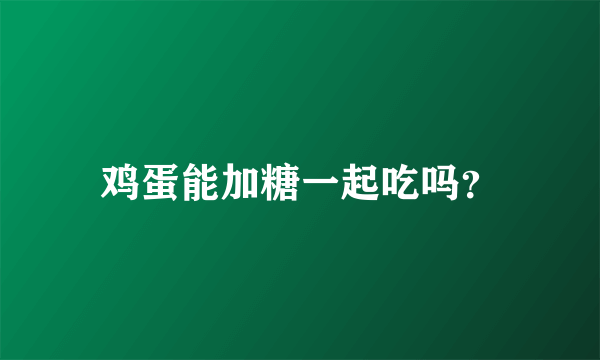 鸡蛋能加糖一起吃吗?